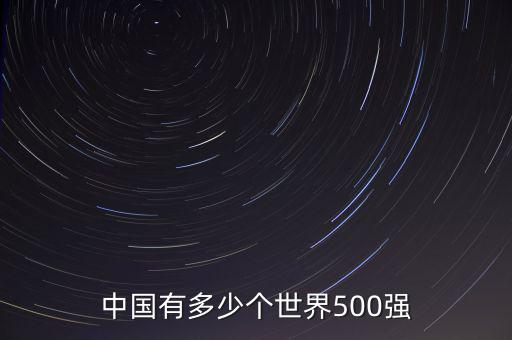 中国有多少个世界500强